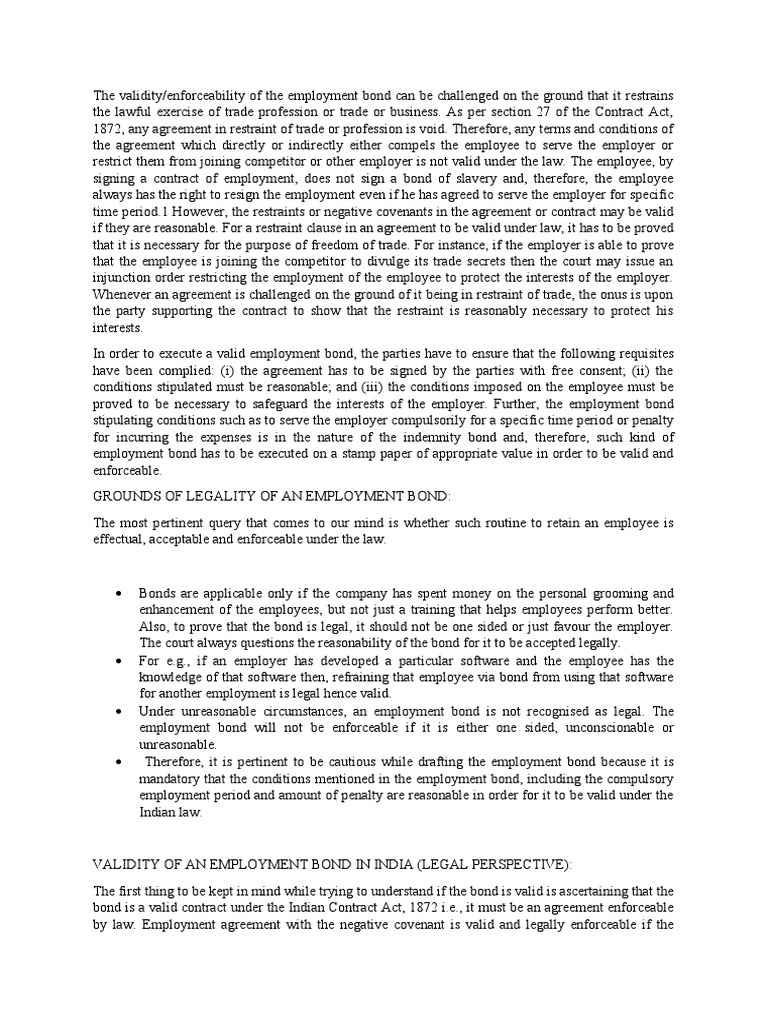 The validity/enforceability of the employment bond can be challenged on the ground that it restrains the lawful exercise of trade profession or trade or business. As per section 27 of the Contract Act, 1872, any agreement in restraint of trade or profession is void. Therefore, any terms and conditions of the agreement which directly or indirectly either compels the employee to serve the employer or restrict them from joining competitor or other employer is not valid under the law. The employee, by signing a contract of employment, does not sign a bond of slavery and, therefore, the employee always has the right to resign the employment even if he has agreed to serve the employer for specific time period.1 However, the restraints or negative covenants in the agreement or contract may be valid if they are reasonable. For a restraint clause in an agreement to be valid under law, it has to be proved that it is necessary for the purpose of freedom of trade. For instance, if the employer is able to prove that the employee is joining the competitor to divulge its trade secrets then the court may issue an injunction order restricting the employment of the employee to protect the interests of the employer. Whenever an agreement is challenged on the ground of it being in restraint of trade, the onus is upon the party supporting the contract to show that the restraint is reasonably necessary to protect his interests.

In order to execute a valid employment bond, the parties have to ensure that the following requisites have been complied: (i) the agreement has to be signed by the parties with free consent; (ii) the conditions stipulated must be reasonable; and (iii) the conditions imposed on the employee must be proved to be necessary to safeguard the interests of the employer. Further, the employment bond stipulating conditions such as to serve the employer compulsorily for a specific time period or penalty for incurring the expenses is in the nature of the indemnity bond and, therefore, such kind of employment bond has to be executed on a stamp paper of appropriate value in order to be valid and enforceable.

GROUNDS OF LEGALITY OF AN EMPLOYMENT BOND:

The most pertinent query that comes to our mind is whether such routine to retain an employee is effectual, acceptable and enforceable under the law.

• Bonds are applicable only if the company has spent money on the personal grooming and enhancement of the employees, but not just a training that helps employees perform better. Also, to prove that the bond is legal, it should not be one sided or just favour the employer. The court always questions the reasonability of the bond for it to be accepted legally.
• For e.g., if an employer has developed a particular software and the employee has the knowledge of that software then, refraining that employee via bond from using that software for another employment is legal hence valid.
• Under unreasonable circumstances, an employment bond is not recognised as legal. The employment bond will not be enforceable if it is either one sided, unconscionable or unreasonable.
• Therefore, it is pertinent to be cautious while drafting the employment bond because it is mandatory that the conditions mentioned in the employment bond, including the compulsory employment period and amount of penalty are reasonable in order for it to be valid under the Indian law.

VALIDITY OF AN EMPLOYMENT BOND IN INDIA (LEGAL PERSPECTIVE):

The first thing to be kept in mind while trying to understand if the bond is valid is ascertaining that the bond is a valid contract under the Indian Contract Act, 1872 i.e., it must be an agreement enforceable by law. Employment agreement with the negative covenant is valid and legally enforceable if the